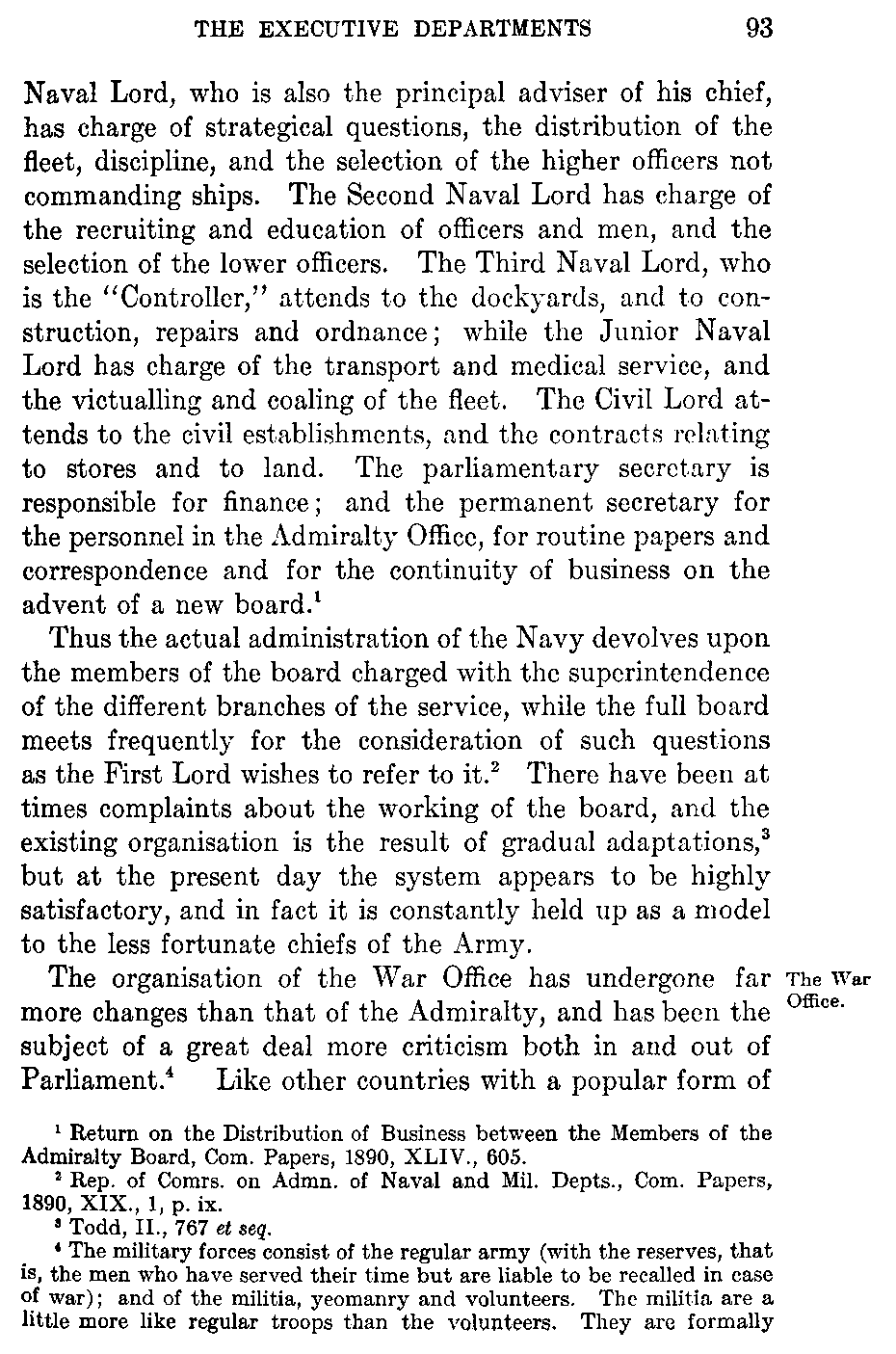 THE EXECUTIVE DEPARTMENTS 93

Naval Lord, who is also the principal adviser of his chief, has charge of strategical questions, the distribution of the fleet, discipline, and the selection of the higher officers not commanding ships. The Second Naval Lord has charge of the recruiting and education of officers and men, and the selection of the lower officers. The Third Naval Lord, who is the "Controller," attends to the dockyards, and to construction, repairs and ordnance; while the Junior Naval Lord has charge of the transport and medical service, and the victualling and coaling of the fleet. The Civil Lord attends to the civil establishments, and the contracts relating to stores and to land. The parliamentary secretary is responsible for finance; and the permanent secretary for the personnel in the Admiralty Office, for routine papers and correspondence and for the continuity of business on the advent of a new board.$^1$

Thus the actual administration of the Navy devolves upon the members of the board charged with the superintendence of the different branches of the service, while the full board meets frequently for the consideration of such questions as the First Lord wishes to refer to it.$^2$ There have been at times complaints about the working of the board, and the existing organisation is the result of gradual adaptations,$^3$ but at the present day the system appears to be highly satisfactory, and in fact it is constantly held up as a model to the less fortunate chiefs of the Army.

The War Office.

The organisation of the War Office has undergone far more changes than that of the Admiralty, and has been the subject of a great deal more criticism both in and out of Parliament.$^4$ Like other countries with a popular form of

$^1$ Return on the Distribution of Business between the Members of the Admiralty Board, Com. Papers, 1890, XLIV., 605.

$^2$ Rep. of Comrs. on Admn. of Naval and Mil. Depts., Com. Papers, 1890, XIX., 1, p. ix.

$^3$ Todd, II., 767 et seq.

$^4$ The military forces consist of the regular army (with the reserves, that is, the men who have served their time but are liable to be recalled in case of war); and of the militia, yeomanry and volunteers. The militia are a little more like regular troops than the volunteers. They are formally